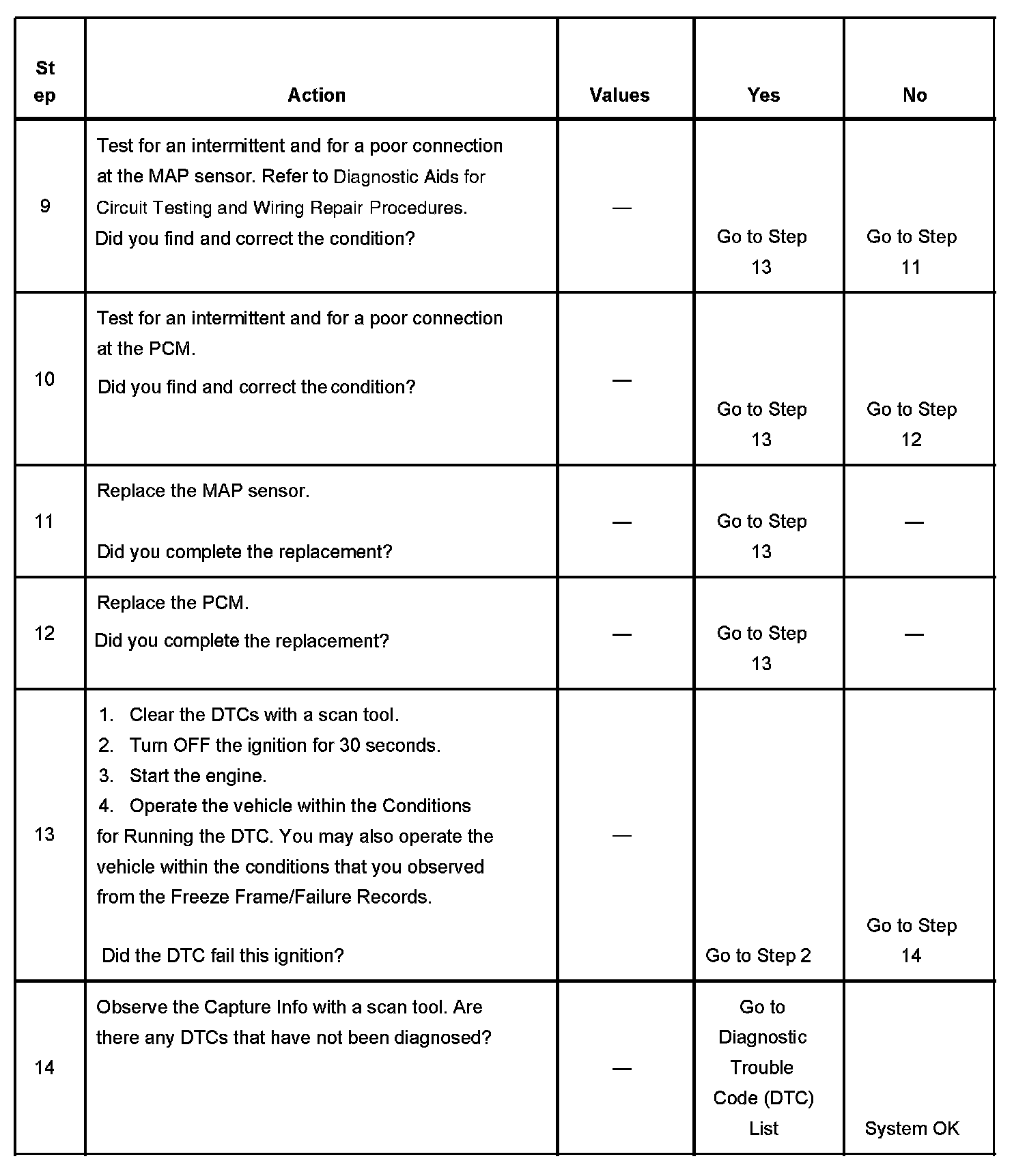 | Step | Action | Values | Yes | No |
|---|---|---|---|---|
| 9 | Test for an intermittent and for a poor connection at the MAP sensor. Refer to Diagnostic Aids for Circuit Testing and Wiring Repair Procedures. Did you find and correct the condition? | — | Go to Step 13 | Go to Step 11 |
| 10 | Test for an intermittent and for a poor connection at the PCM. Did you find and correct the condition? | — | Go to Step 13 | Go to Step 12 |
| 11 | Replace the MAP sensor. Did you complete the replacement? | — | Go to Step 13 | — |
| 12 | Replace the PCM. Did you complete the replacement? | — | Go to Step 13 | — |
| 13 | 1. Clear the DTCs with a scan tool. 2. Turn OFF the ignition for 30 seconds. 3. Start the engine. 4. Operate the vehicle within the Conditions for Running the DTC. You may also operate the vehicle within the conditions that you observed from the Freeze Frame/Failure Records. Did the DTC fail this ignition? | — | Go to Step 2 | Go to Step 14 |
| 14 | Observe the Capture Info with a scan tool. Are there any DTCs that have not been diagnosed? | — | Go to Diagnostic Trouble Code (DTC) List | System OK |